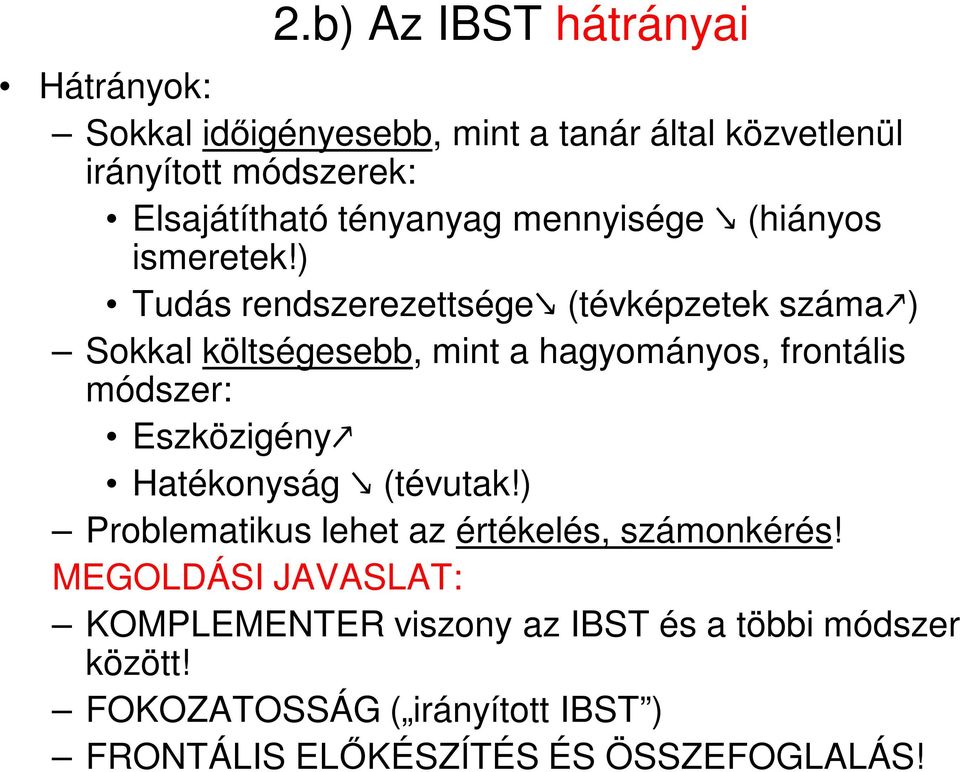 2.b) Az IBST hátrányai

• Hátrányok:

– Sokkal időigényesebb, mint a tanár által közvetlenül irányított módszerek:

• Elsajátítható tényanyag mennyisége ↘ (hiányos ismeretek!)

• Tudás rendszerezettsége↘ (tévképzetek száma↗)

– Sokkal költségesebb, mint a hagyományos, frontális módszer:

• Eszközigény↗

• Hatékonyság ↘ (tévutak!)

– Problematikus lehet az értékelés, számonkérés!

MEGOLDÁSI JAVASLAT:

– KOMPLEMENTER viszony az IBST és a többi módszer között!

– FOKOZATOSSÁG („irányított IBST”)

– FRONTÁLIS ELŐKÉSZÍTÉS ÉS ÖSSZEFOGLALÁS!